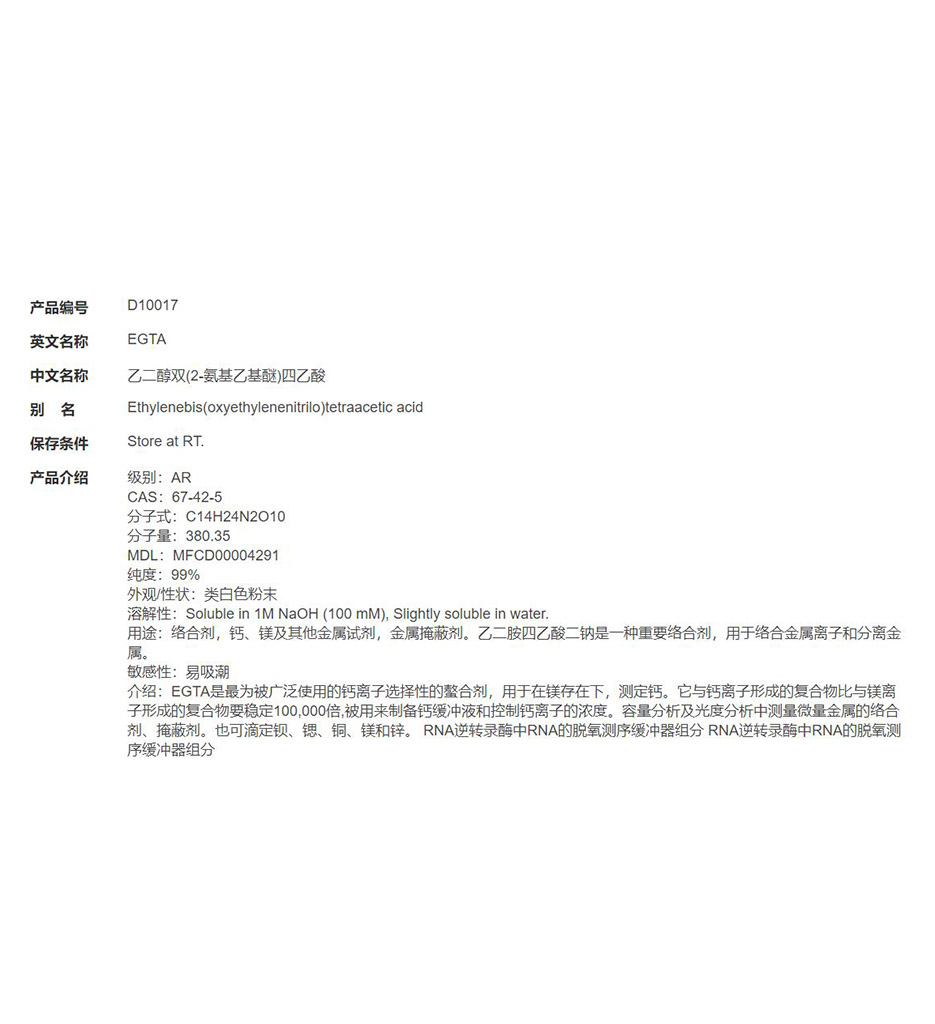 产品编号 D10017

英文名称 EGTA

中文名称 乙二醇双(2-氨基乙基醚)四乙酸

别 名 Ethylenebis(oxyethylenenitrilo)tetraacetic acid

保存条件 Store at RT.

产品介绍 级别：AR
CAS：67-42-5
分子式：C14H24N2O10
分子量：380.35
MDL：MFCD00004291
纯度：99%
外观/性状：类白色粉末
溶解性：Soluble in 1M NaOH (100 mM), Slightly soluble in water.
用途：络合剂，钙、镁及其他金属试剂，金属掩蔽剂。乙二胺四乙酸二钠是一种重要络合剂，用于络合金属离子和分离金属。
敏感性：易吸潮
介绍：EGTA是最为被广泛使用的钙离子选择性的螯合剂，用于在镁存在下，测定钙。它与钙离子形成的复合物比与镁离子形成的复合物要稳定100,000倍,被用来制备钙缓冲液和控制钙离子的浓度。容量分析及光度分析中测量微量金属的络合剂、掩蔽剂。也可滴定钡、锶、铜、镁和锌。 RNA逆转录酶中RNA的脱氧测序缓冲器组分 RNA逆转录酶中RNA的脱氧测序缓冲器组分